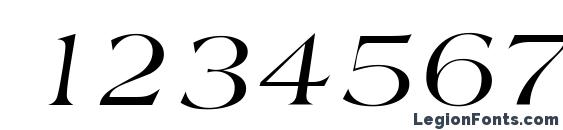 1234567

LegionFonts.com